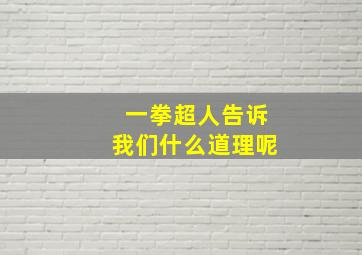 一拳超人告诉
我们什么道理呢